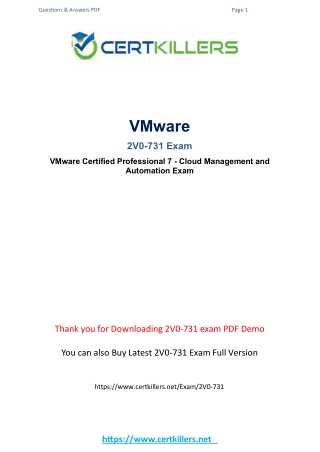 Questions & Answers PDF

Page 1

CERTKILLERS

VMware

2V0-731 Exam

VMware Certified Professional 7 - Cloud Management and Automation Exam

Thank you for Downloading 2V0-731 exam PDF Demo

You can also Buy Latest 2V0-731 Exam Full Version

https://www.certkillers.net/Exam/2V0-731

https://www.certkillers.net